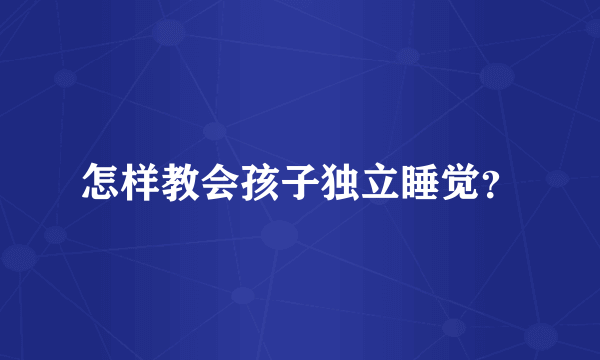 怎样教会孩子独立睡觉?